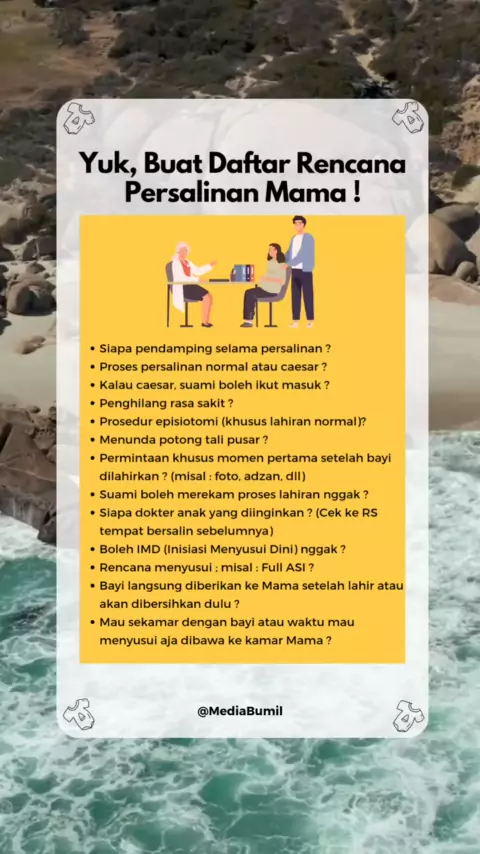 Yuk, Buat Daftar Rencana Persalinan Mama !

• Siapa pendamping selama persalinan ?
• Proses persalinan normal atau caesar ?
• Kalau caesar, suami boleh ikut masuk ?
• Penghilang rasa sakit ?
• Prosedur episiotomi (khusus lahiran normal)?
• Menunda potong tali pusar ?
• Permintaan khusus momen pertama setelah bayi dilahirkan ? (misal : foto, adzan, dll)
• Suami boleh merekam proses lahiran nggak ?
• Siapa dokter anak yang diinginkan ? (Cek ke RS tempat bersalin sebelumnya)
• Boleh IMD (Inisiasi Menyusui Dini) nggak ?
• Rencana menyusui : misal : Full ASI ?
• Bayi langsung diberikan ke Mama setelah lahir atau akan dibersihkan dulu ?
• Mau sekamar dengan bayi atau waktu mau menyusui aja dibawa ke kamar Mama ?

@MediaBumil